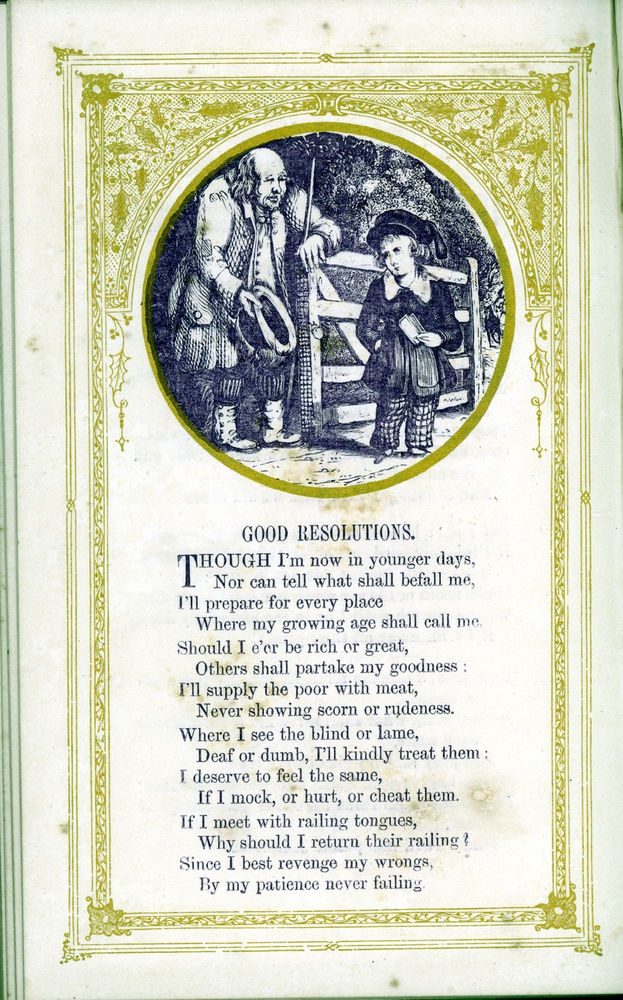 GOOD RESOLUTIONS.

THOUGH I'm now in younger days,
Nor can tell what shall befall me,
I'll prepare for every place
Where my growing age shall call me.

Should I e'er be rich or great,
Others shall partake my goodness:
I'll supply the poor with meat,
Never showing scorn or rudeness.

Where I see the blind or lame,
Deaf or dumb, I'll kindly treat them;
I deserve to feel the same,
If I mock, or hurt, or cheat them.

If I meet with railing tongues,
Why should I return their railing?
Since I best revenge my wrongs,
By my patience never failing.